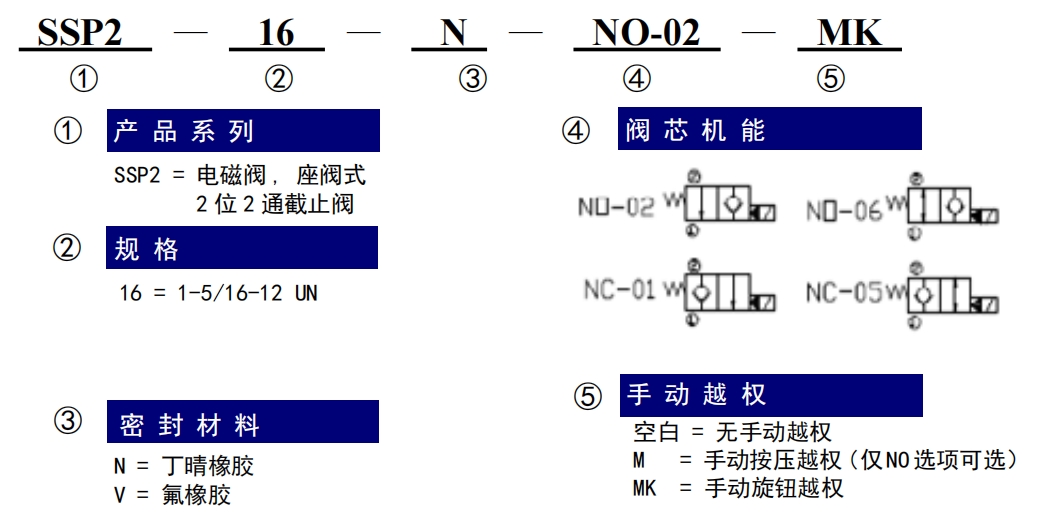 SSP2 — 16 — N — NO-02 — MK
① ② ③ ④ ⑤

① 产品系列

SSP2 = 电磁阀， 座阀式
2 位 2 通截止阀

② 规格

16 = 1-5/16-12 UN

③ 密封材料

N = 丁晴橡胶
V = 氟橡胶

④ 阀芯机能

NO-02 ② ①
NO-06 ② ①
NC-01 ② ①
NC-05 ② ①

⑤ 手动越权

空白 = 无手动越权
M = 手动按压越权（仅NO选项可选）
MK = 手动旋钮越权